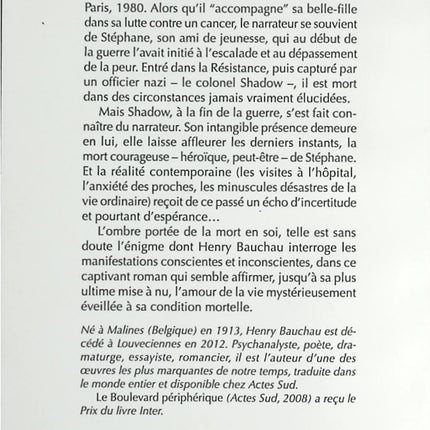 Paris, 1980. Alors qu'il "accompagne" sa belle-fille dans sa lutte contre un cancer, le narrateur se souvient de Stéphane, son ami de jeunesse, qui au début de la guerre l'avait initié à l'escalade et au dépassement de la peur. Entré dans la Résistance, puis capturé par un officier nazi – le colonel Shadow –, il est mort dans des circonstances jamais vraiment élucidées.

Mais Shadow, à la fin de la guerre, s'est fait connaître du narrateur. Son intangible présence demeure en lui, elle laisse affleurer les derniers instants, la mort courageuse – héroïque, peut-être – de Stéphane. Et la réalité contemporaine (les visites à l'hôpital, l'anxiété des proches, les minuscules désastres de la vie ordinaire) reçoit de ce passé un écho d'incertitude et pourtant d'espérance...

L'ombre portée de la mort en soi, telle est sans doute l'énigme dont Henry Bauchau interroge les manifestations conscientes et inconscientes, dans ce captivant roman qui semble affirmer, jusqu'à sa plus ultime mise à nu, l'amour de la vie mystérieusement éveillée à sa condition mortelle.

Né à Malines (Belgique) en 1913, Henry Bauchau est décédé à Louveciennes en 2012. Psychanalyste, poète, dramaturge, essayiste, romancier, il est l'auteur d'une des œuvres les plus marquantes de notre temps, traduite dans le monde entier et disponible chez Actes Sud.

Le Boulevard périphérique (Actes Sud, 2008) a reçu le Prix du livre Inter.